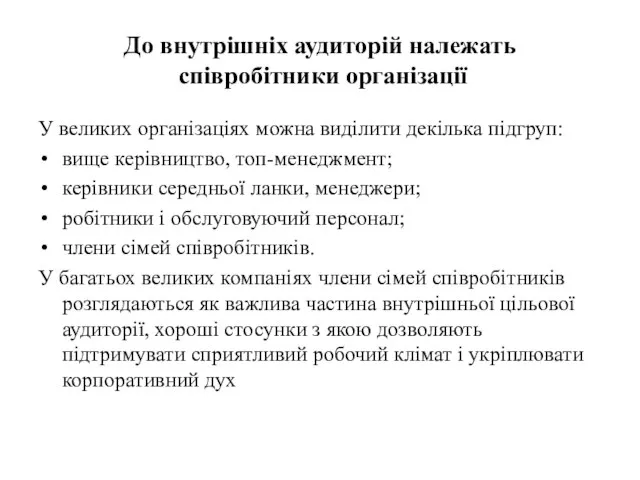 До внутрішніх аудиторій належать співробітники організації

У великих організаціях можна виділити декілька підгруп:
• вище керівництво, топ-менеджмент;
• керівники середньої ланки, менеджери;
• робітники і обслуговуючий персонал;
• члени сімей співробітників.

У багатьох великих компаніях члени сімей співробітників розглядаються як важлива частина внутрішньої цільової аудиторії, хороші стосунки з якою дозволяють підтримувати сприятливий робочий клімат і укріплювати корпоративний дух